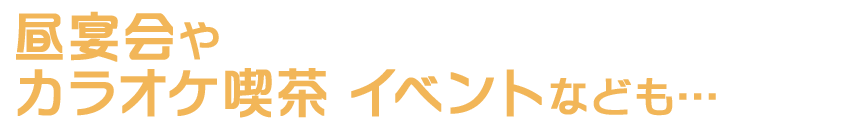 昼宴会や
カラオケ喫茶 イベントなども…